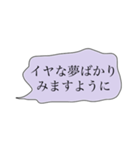 イヤな夢ばかり
みますように